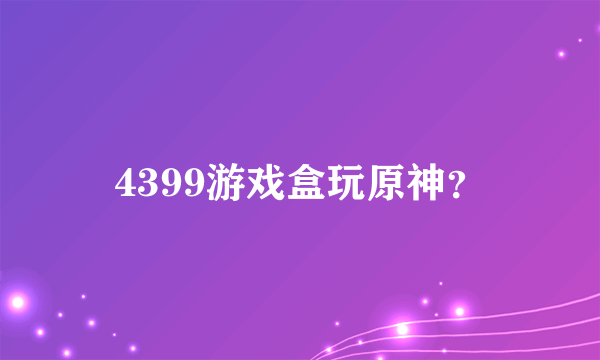 4399游戏盒玩原神？